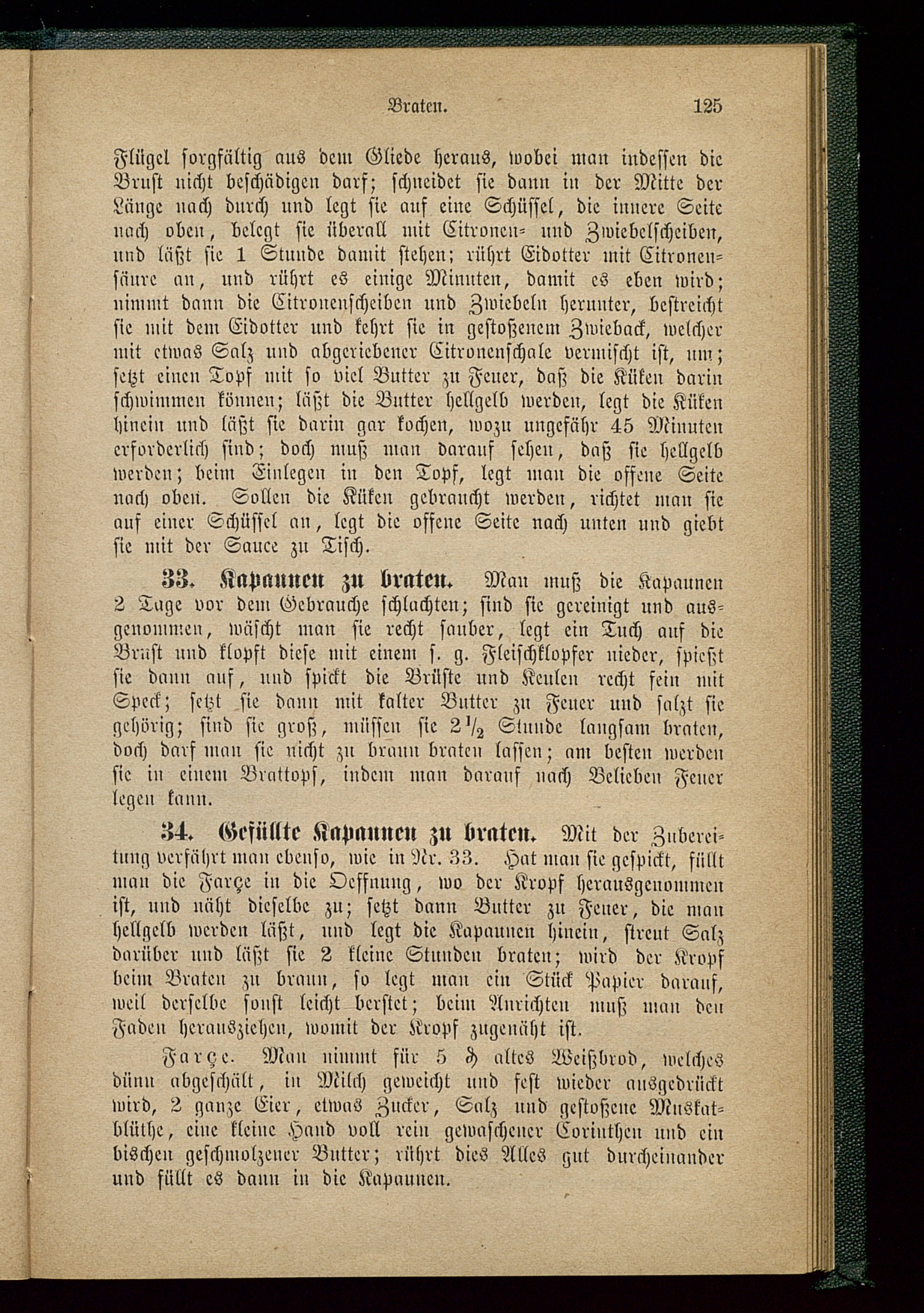 Braten. 125

Flügel sorgfältig aus dem Gliede heraus, wobei man indessen die Brust nicht beschädigen darf; schneidet sie dann in der Mitte der Länge nach durch und legt sie auf eine Schüssel, die innere Seite nach oben, belegt sie überall mit Citronen- und Zwiebelscheiben, und läßt sie 1 Stunde damit stehen; rührt Eidotter mit Citronensäure an, und rührt es einige Minuten, damit es eben wird; nimmt dann die Citronenscheiben und Zwiebeln herunter, bestreicht sie mit dem Eidotter und kehrt sie in gestoßenem Zwieback, welcher mit etwas Salz und abgeriebener Citronenschale vermischt ist, um; setzt einen Topf mit so viel Butter zu Feuer, daß die Küken darin schwimmen können; läßt die Butter hellgelb werden, legt die Küken hinein und läßt sie darin gar kochen, wozu ungefähr 45 Minuten erforderlich sind; doch muß man darauf sehen, daß sie hellgelb werden; beim Einlegen in den Topf, legt man die offene Seite nach oben. Sollen die Küken gebraucht werden, richtet man sie auf einer Schüssel an, legt die offene Seite nach unten und giebt sie mit der Sauce zu Tisch.

33. Kapaunen zu braten. Man muß die Kapaunen 2 Tage vor dem Gebrauche schlachten; sind sie gereinigt und ausgenommen, wäscht man sie recht sauber, legt ein Tuch auf die Brust und klopft diese mit einem s. g. Fleischklopfer nieder, spießt sie dann auf, und spickt die Brüste und Keulen recht fein mit Speck; setzt sie dann mit kalter Butter zu Feuer und salzt sie gehörig; sind sie groß, müssen sie $2\frac{1}{2}$ Stunde langsam braten, doch darf man sie nicht zu braun braten lassen; am besten werden sie in einem Brattopf, indem man darauf nach Belieben Feuer legen kann.

34. Gefüllte Kapaunen zu braten. Mit der Zubereitung verfährt man ebenso, wie in Nr. 33. Hat man sie gespickt, füllt man die Farçe in die Oeffnung, wo der Kropf herausgenommen ist, und näht dieselbe zu; setzt dann Butter zu Feuer, die man hellgelb werden läßt, und legt die Kapaunen hinein, streut Salz darüber und läßt sie 2 kleine Stunden braten; wird der Kropf beim Braten zu braun, so legt man ein Stück Papier darauf, weil derselbe sonst leicht berstet; beim Anrichten muß man den Faden herausziehen, womit der Kropf zugenäht ist.

Farçe. Man nimmt für 5 ₰ altes Weißbrod, welches dünn abgeschält, in Milch geweicht und fest wieder ausgedrückt wird, 2 ganze Eier, etwas Zucker, Salz und gestoßene Muskatblüthe, eine kleine Hand voll rein gewaschener Corinthen und ein bischen geschmolzener Butter; rührt dies Alles gut durcheinander und füllt es dann in die Kapaunen.